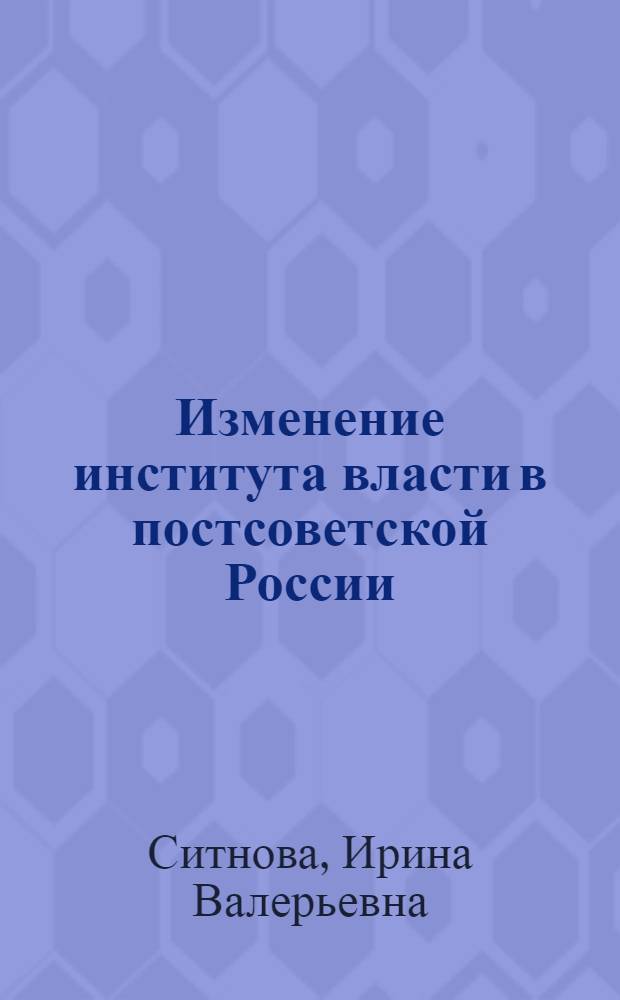 Изменение института власти в постсоветской России

Ситнова, Ирина Валерьевна